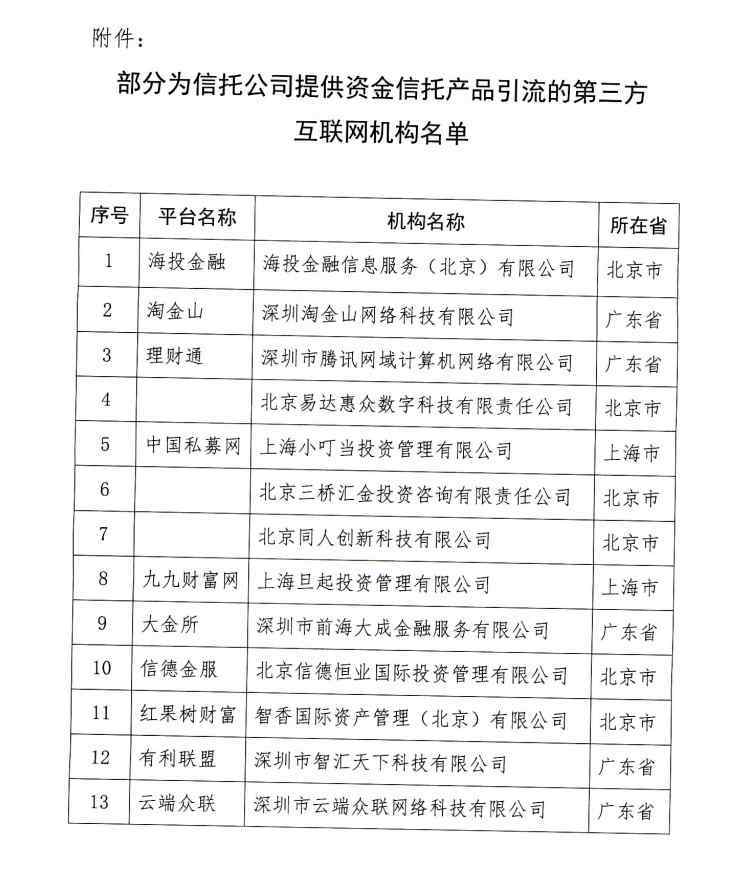 附件：

部分为信托公司提供资金信托产品引流的第三方互联网机构名单

| 序号 | 平台名称 | 机构名称 | 所在省 |
|---|---|---|---|
| 1 | 海投金融 | 海投金融信息服务（北京）有限公司 | 北京市 |
| 2 | 淘金山 | 深圳淘金山网络科技有限公司 | 广东省 |
| 3 | 理财通 | 深圳市腾讯网域计算机网络有限公司 | 广东省 |
| 4 |  | 北京易达惠众数字科技有限责任公司 | 北京市 |
| 5 | 中国私募网 | 上海小叮当投资管理有限公司 | 上海市 |
| 6 |  | 北京三桥汇金投资咨询有限责任公司 | 北京市 |
| 7 |  | 北京同人创新科技有限公司 | 北京市 |
| 8 | 九九财富网 | 上海旦起投资管理有限公司 | 上海市 |
| 9 | 大金所 | 深圳市前海大成金融服务有限公司 | 广东省 |
| 10 | 信德金服 | 北京信德恒业国际投资管理有限公司 | 北京市 |
| 11 | 红果树财富 | 智香国际资产管理（北京）有限公司 | 北京市 |
| 12 | 有利联盟 | 深圳市智汇天下科技有限公司 | 广东省 |
| 13 | 云端众联 | 深圳市云端众联网络科技有限公司 | 广东省 |